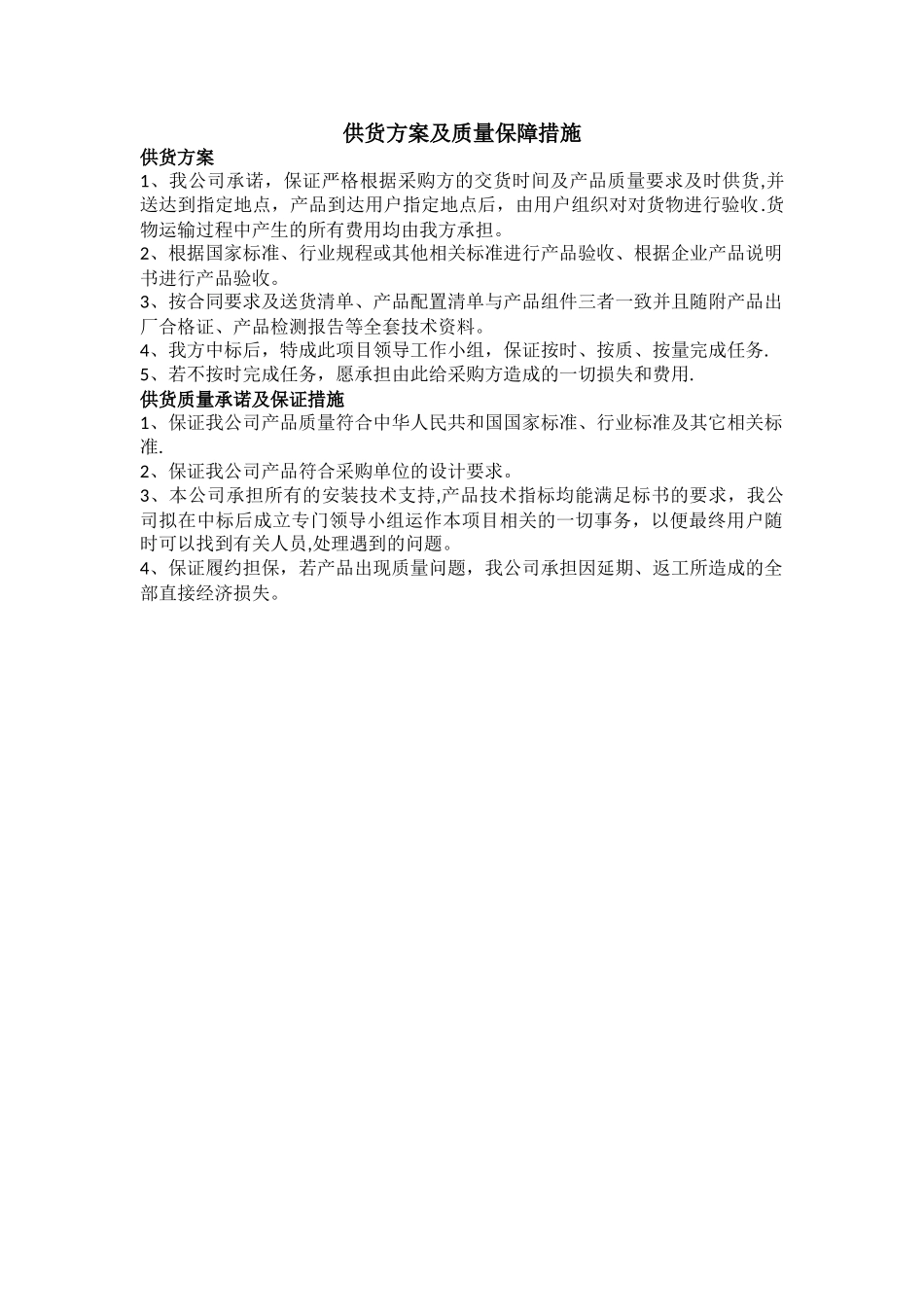 供货方案及质量保障措施

供货方案

1、我公司承诺，保证严格根据采购方的交货时间及产品质量要求及时供货,并送达到指定地点，产品到达用户指定地点后，由用户组织对对货物进行验收.货物运输过程中产生的所有费用均由我方承担。

2、根据国家标准、行业规程或其他相关标准进行产品验收、根据企业产品说明书进行产品验收。

3、按合同要求及送货清单、产品配置清单与产品组件三者一致并且随附产品出厂合格证、产品检测报告等全套技术资料。

4、我方中标后，特成此项目领导工作小组，保证按时、按质、按量完成任务.

5、若不按时完成任务，愿承担由此给采购方造成的一切损失和费用.

供货质量承诺及保证措施

1、保证我公司产品质量符合中华人民共和国国家标准、行业标准及其它相关标准.

2、保证我公司产品符合采购单位的设计要求。

3、本公司承担所有的安装技术支持,产品技术指标均能满足标书的要求，我公司拟在中标后成立专门领导小组运作本项目相关的一切事务，以便最终用户随时可以找到有关人员,处理遇到的问题。

4、保证履约担保，若产品出现质量问题，我公司承担因延期、返工所造成的全部直接经济损失。